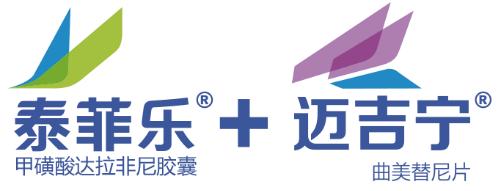 泰菲乐® + 迈吉宁®

甲磺酸达拉非尼胶囊

曲美替尼片